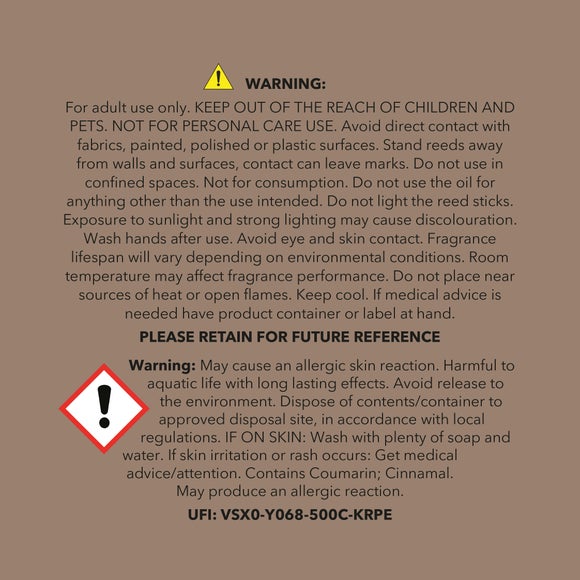 WARNING:

For adult use only. KEEP OUT OF THE REACH OF CHILDREN AND PETS. NOT FOR PERSONAL CARE USE. Avoid direct contact with fabrics, painted, polished or plastic surfaces. Stand reeds away from walls and surfaces, contact can leave marks. Do not use in confined spaces. Not for consumption. Do not use the oil for anything other than the use intended. Do not light the reed sticks. Exposure to sunlight and strong lighting may cause discolouration. Wash hands after use. Avoid eye and skin contact. Fragrance lifespan will vary depending on environmental conditions. Room temperature may affect fragrance performance. Do not place near sources of heat or open flames. Keep cool. If medical advice is needed have product container or label at hand.

PLEASE RETAIN FOR FUTURE REFERENCE

Warning: May cause an allergic skin reaction. Harmful to aquatic life with long lasting effects. Avoid release to the environment. Dispose of contents/container to approved disposal site, in accordance with local regulations. IF ON SKIN: Wash with plenty of soap and water. If skin irritation or rash occurs: Get medical advice/attention. Contains Coumarin; Cinnamal. May produce an allergic reaction.

UFI: VSX0-Y068-500C-KRPE